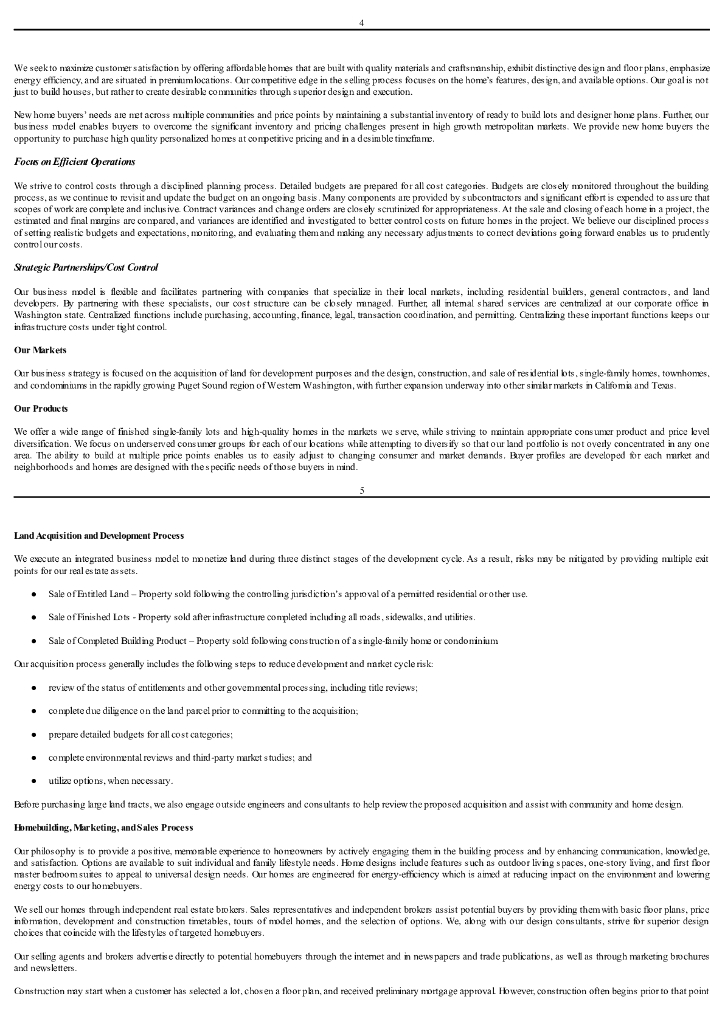 4

We seek to maximize customer satisfaction by offering affordable homes that are built with quality materials and craftsmanship, exhibit distinctive design and floor plans, emphasize energy efficiency, and are situated in premium locations. Our competitive edge in the selling process focuses on the home's features, design, and available options. Our goal is not just to build houses, but rather to create desirable communities through superior design and execution.

New home buyers' needs are met across multiple communities and price points by maintaining a substantial inventory of ready to build lots and designer home plans. Further, our business model enables buyers to overcome the significant inventory and pricing challenges present in high growth metropolitan markets. We provide new home buyers the opportunity to purchase high quality personalized homes at competitive pricing and in a desirable timeframe.

Focus on Efficient Operations

We strive to control costs through a disciplined planning process. Detailed budgets are prepared for all cost categories. Budgets are closely monitored throughout the building process, as we continue to revisit and update the budget on an ongoing basis. Many components are provided by subcontractors and significant effort is expended to assure that scopes of work are complete and inclusive. Contract variances and change orders are closely scrutinized for appropriateness. At the sale and closing of each home in a project, the estimated and final margins are compared, and variances are identified and investigated to better control costs on future homes in the project. We believe our disciplined process of setting realistic budgets and expectations, monitoring, and evaluating them and making any necessary adjustments to correct deviations going forward enables us to prudently control our costs.

Strategic Partnerships/Cost Control

Our business model is flexible and facilitates partnering with companies that specialize in their local markets, including residential builders, general contractors, and land developers. By partnering with these specialists, our cost structure can be closely managed. Further, all internal shared services are centralized at our corporate office in Washington state. Centralized functions include purchasing, accounting, finance, legal, transaction coordination, and permitting. Centralizing these important functions keeps our infrastructure costs under tight control.

Our Markets

Our business strategy is focused on the acquisition of land for development purposes and the design, construction, and sale of residential lots, single-family homes, townhomes, and condominiums in the rapidly growing Puget Sound region of Western Washington, with further expansion underway into other similar markets in California and Texas.

Our Products

We offer a wide range of finished single-family lots and high-quality homes in the markets we serve, while striving to maintain appropriate consumer product and price level diversification. We focus on underserved consumer groups for each of our locations while attempting to diversify so that our land portfolio is not overly concentrated in any one area. The ability to build at multiple price points enables us to easily adjust to changing consumer and market demands. Buyer profiles are developed for each market and neighborhoods and homes are designed with the specific needs of those buyers in mind.

5

Land Acquisition and Development Process

We execute an integrated business model to monetize land during three distinct stages of the development cycle. As a result, risks may be mitigated by providing multiple exit points for our real estate assets.

● Sale of Entitled Land – Property sold following the controlling jurisdiction's approval of a permitted residential or other use.

● Sale of Finished Lots - Property sold after infrastructure completed including all roads, sidewalks, and utilities.

● Sale of Completed Building Product – Property sold following construction of a single-family home or condominium

Our acquisition process generally includes the following steps to reduce development and market cycle risk:

● review of the status of entitlements and other governmental processing, including title reviews;

● complete due diligence on the land parcel prior to committing to the acquisition;

● prepare detailed budgets for all cost categories;

● complete environmental reviews and third-party market studies; and

● utilize options, when necessary.

Before purchasing large land tracts, we also engage outside engineers and consultants to help review the proposed acquisition and assist with community and home design.

Homebuilding, Marketing, and Sales Process

Our philosophy is to provide a positive, memorable experience to homeowners by actively engaging them in the building process and by enhancing communication, knowledge, and satisfaction. Options are available to suit individual and family lifestyle needs. Home designs include features such as outdoor living spaces, one-story living, and first floor master bedroom suites to appeal to universal design needs. Our homes are engineered for energy-efficiency which is aimed at reducing impact on the environment and lowering energy costs to our homebuyers.

We sell our homes through independent real estate brokers. Sales representatives and independent brokers assist potential buyers by providing them with basic floor plans, price information, development and construction timetables, tours of model homes, and the selection of options. We, along with our design consultants, strive for superior design choices that coincide with the lifestyles of targeted homebuyers.

Our selling agents and brokers advertise directly to potential homebuyers through the internet and in newspapers and trade publications, as well as through marketing brochures and newsletters.

Construction may start when a customer has selected a lot, chosen a floor plan, and received preliminary mortgage approval. However, construction often begins prior to that point